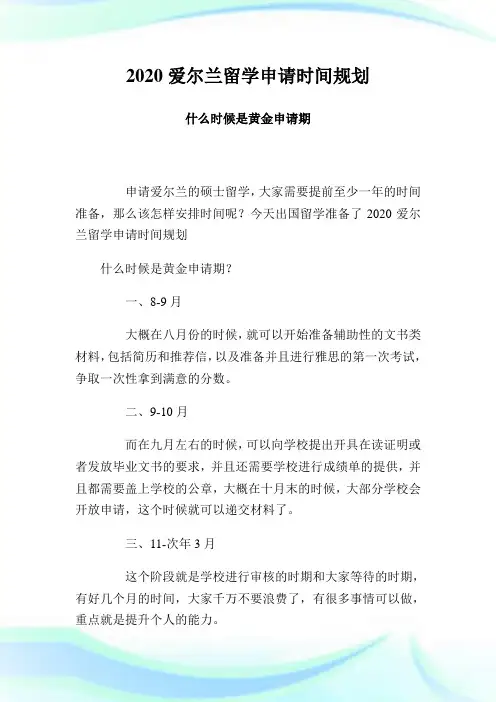 2020 爱尔兰留学申请时间规划

什么时候是黄金申请期

申请爱尔兰的硕士留学，大家需要提前至少一年的时间准备，那么该怎样安排时间呢？今天出国留学准备了 2020 爱尔兰留学申请时间规划

什么时候是黄金申请期？

一、8-9 月

大概在八月份的时候，就可以开始准备辅助性的文书类材料，包括简历和推荐信，以及准备并且进行雅思的第一次考试，争取一次性拿到满意的分数。

二、9-10 月

而在九月左右的时候，可以向学校提出开具在读证明或者发放毕业文书的要求，并且还需要学校进行成绩单的提供，并且都需要盖上学校的公章，大概在十月末的时候，大部分学校会开放申请，这个时候就可以递交材料了。

三、11-次年 3 月

这个阶段就是学校进行审核的时期和大家等待的时期，有好几个月的时间，大家千万不要浪费了，有很多事情可以做，重点就是提升个人的能力。